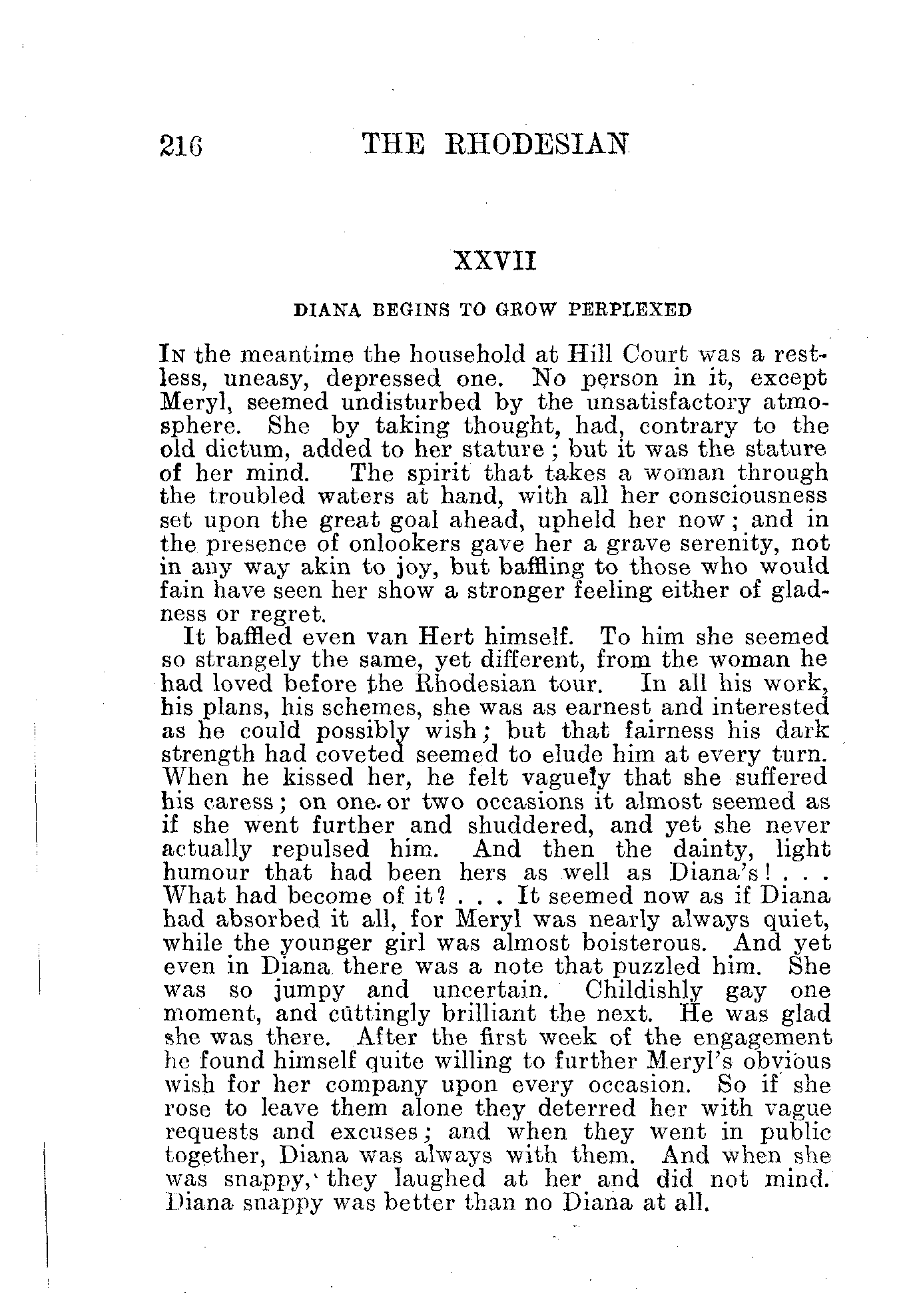 216 THE RHODESIAN

XXVII

DIANA BEGINS TO GROW PERPLEXED

In the meantime the household at Hill Court was a restless, uneasy, depressed one. No person in it, except Meryl, seemed undisturbed by the unsatisfactory atmosphere. She by taking thought, had, contrary to the old dictum, added to her stature; but it was the stature of her mind. The spirit that takes a woman through the troubled waters at hand, with all her consciousness set upon the great goal ahead, upheld her now; and in the presence of onlookers gave her a grave serenity, not in any way akin to joy, but baffling to those who would fain have seen her show a stronger feeling either of gladness or regret.

It baffled even van Hert himself. To him she seemed so strangely the same, yet different, from the woman he had loved before the Rhodesian tour. In all his work, his plans, his schemes, she was as earnest and interested as he could possibly wish; but that fairness his dark strength had coveted seemed to elude him at every turn. When he kissed her, he felt vaguely that she suffered his caress; on one or two occasions it almost seemed as if she went further and shuddered, and yet she never actually repulsed him. And then the dainty, light humour that had been hers as well as Diana's! . . . What had become of it? . . . It seemed now as if Diana had absorbed it all, for Meryl was nearly always quiet, while the younger girl was almost boisterous. And yet even in Diana there was a note that puzzled him. She was so jumpy and uncertain. Childishly gay one moment, and cuttingly brilliant the next. He was glad she was there. After the first week of the engagement he found himself quite willing to further Meryl's obvious wish for her company upon every occasion. So if she rose to leave them alone they deterred her with vague requests and excuses; and when they went in public together, Diana was always with them. And when she was snappy, they laughed at her and did not mind. Diana snappy was better than no Diana at all.